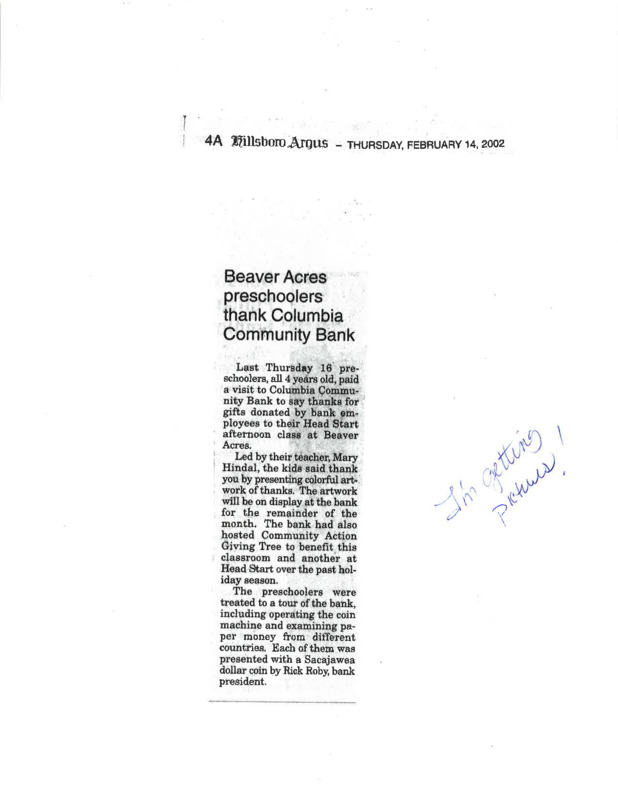 4A Hillsboro Argus – THURSDAY, FEBRUARY 14, 2002

Beaver Acres preschoolers thank Columbia Community Bank

Last Thursday 16 preschoolers, all 4 years old, paid a visit to Columbia Community Bank to say thanks for gifts donated by bank employees to their Head Start afternoon class at Beaver Acres.

Led by their teacher, Mary Hindal, the kids said thank you by presenting colorful artwork of thanks. The artwork will be on display at the bank for the remainder of the month. The bank had also hosted Community Action Giving Tree to benefit this classroom and another at Head Start over the past holiday season.

The preschoolers were treated to a tour of the bank, including operating the coin machine and examining paper money from different countries. Each of them was presented with a Sacajawea dollar coin by Rick Roby, bank president.

I'm getting pictures!